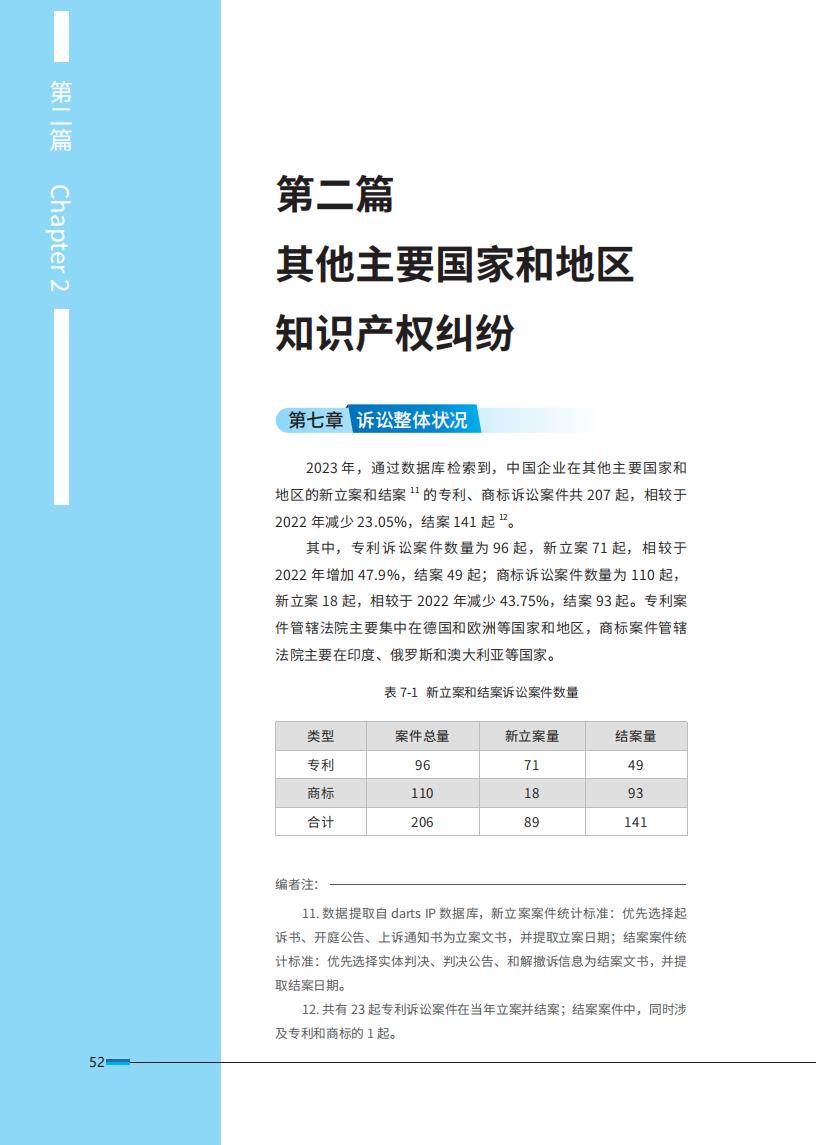 第二篇 Chapter 2

第二篇
其他主要国家和地区
知识产权纠纷

第七章 诉讼整体状况

2023 年，通过数据库检索到，中国企业在其他主要国家和地区的新立案和结案 $^{11}$ 的专利、商标诉讼案件共 207 起，相较于 2022 年减少 23.05%，结案 141 起 $^{12}$。

其中，专利诉讼案件数量为 96 起，新立案 71 起，相较于 2022 年增加 47.9%，结案 49 起；商标诉讼案件数量为 110 起，新立案 18 起，相较于 2022 年减少 43.75%，结案 93 起。专利案件管辖法院主要集中在德国和欧洲等国家和地区，商标案件管辖法院主要在印度、俄罗斯和澳大利亚等国家。

表 7-1 新立案和结案诉讼案件数量

| 类型 | 案件总量 | 新立案量 | 结案量 |
|---|---|---|---|
| 专利 | 96 | 71 | 49 |
| 商标 | 110 | 18 | 93 |
| 合计 | 206 | 89 | 141 |

编者注：

11. 数据提取自 darts IP 数据库，新立案案件统计标准：优先选择起诉书、开庭公告、上诉通知书为立案文书，并提取立案日期；结案案件统计标准：优先选择实体判决、判决公告、和解撤诉信息为结案文书，并提取结案日期。

12. 共有 23 起专利诉讼案件在当年立案并结案；结案案件中，同时涉及专利和商标的 1 起。

52